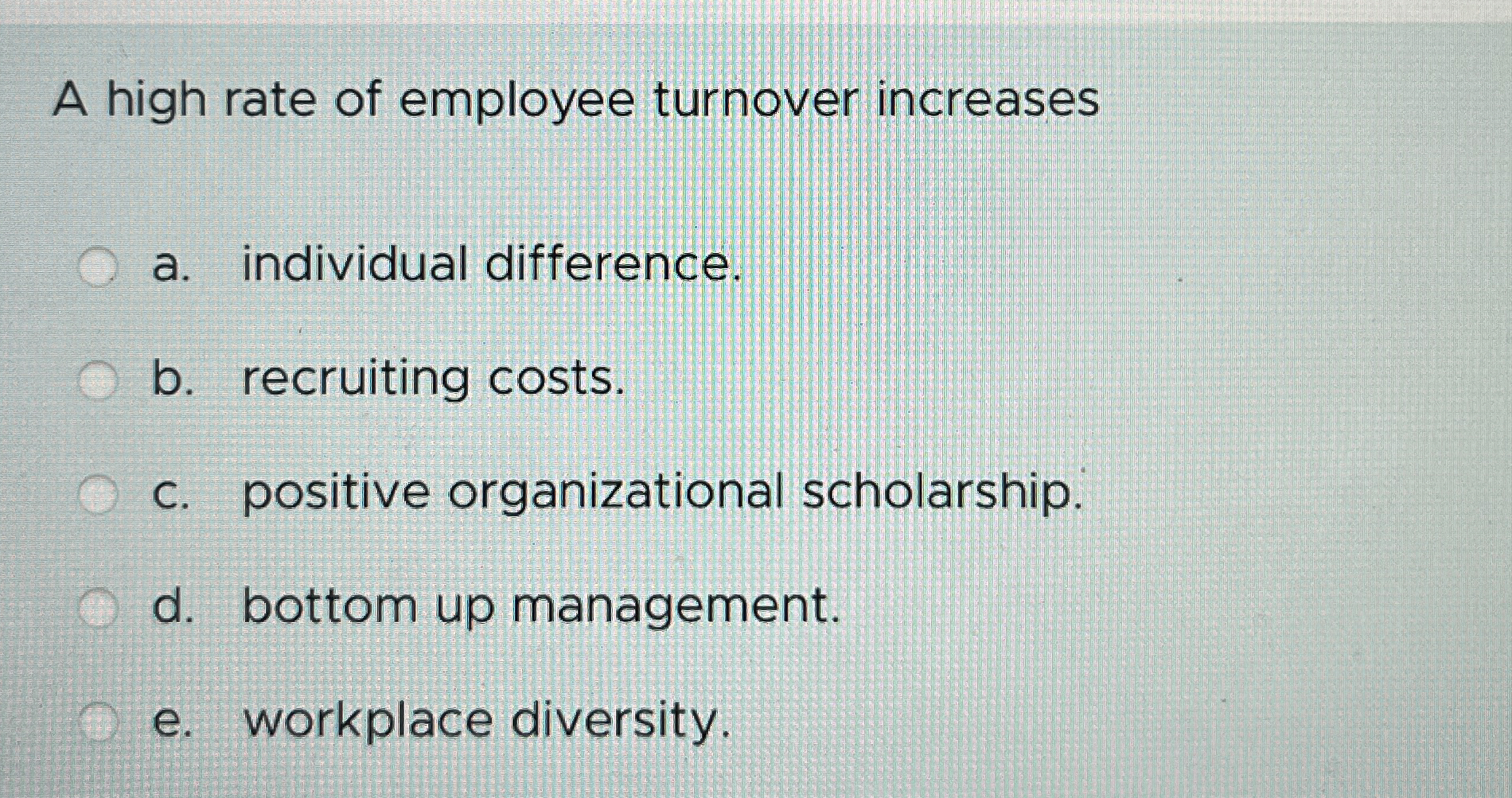 A high rate of employee turnover increases

a. individual difference.

b. recruiting costs.

c. positive organizational scholarship.

d. bottom up management.

e. workplace diversity.